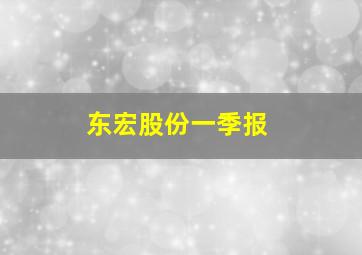 东宏股份一季报